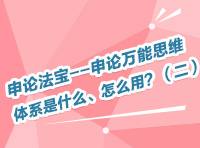 申论法宝——申论万能思维体系是什么、怎么用？（二）